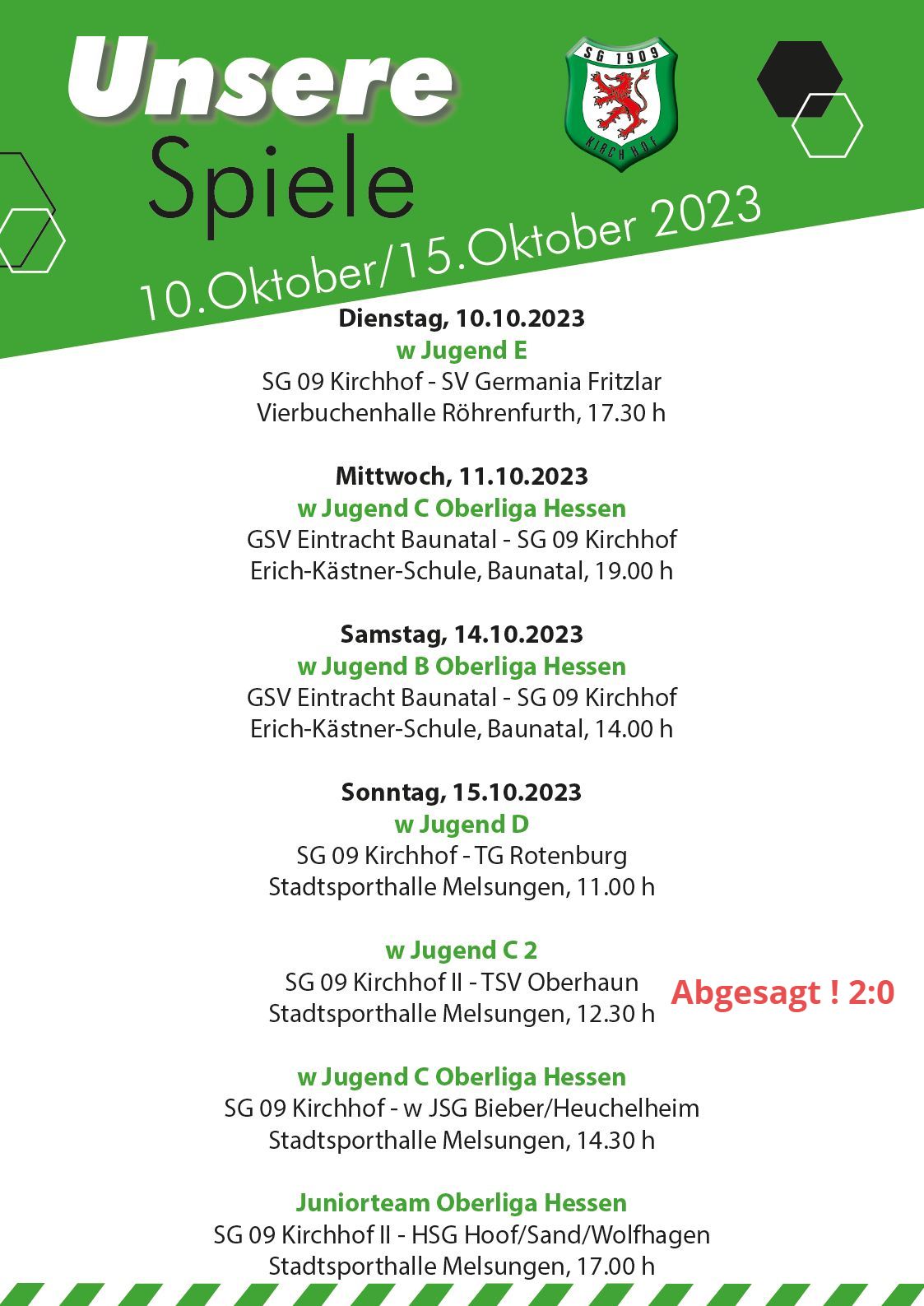 Unsere
Spiele

SG 1909
KIRCHHOF

10.Oktober/15.Oktober 2023

Dienstag, 10.10.2023
w Jugend E
SG 09 Kirchhof - SV Germania Fritzlar
Vierbuchenhalle Röhrenfurth, 17.30 h

Mittwoch, 11.10.2023
w Jugend C Oberliga Hessen
GSV Eintracht Baunatal - SG 09 Kirchhof
Erich-Kästner-Schule, Baunatal, 19.00 h

Samstag, 14.10.2023
w Jugend B Oberliga Hessen
GSV Eintracht Baunatal - SG 09 Kirchhof
Erich-Kästner-Schule, Baunatal, 14.00 h

Sonntag, 15.10.2023
w Jugend D
SG 09 Kirchhof - TG Rotenburg
Stadtsporthalle Melsungen, 11.00 h

w Jugend C 2
SG 09 Kirchhof II - TSV Oberhaun
Stadtsporthalle Melsungen, 12.30 h

Abgesagt ! 2:0

w Jugend C Oberliga Hessen
SG 09 Kirchhof - w JSG Bieber/Heuchelheim
Stadtsporthalle Melsungen, 14.30 h

Juniorteam Oberliga Hessen
SG 09 Kirchhof II - HSG Hoof/Sand/Wolfhagen
Stadtsporthalle Melsungen, 17.00 h